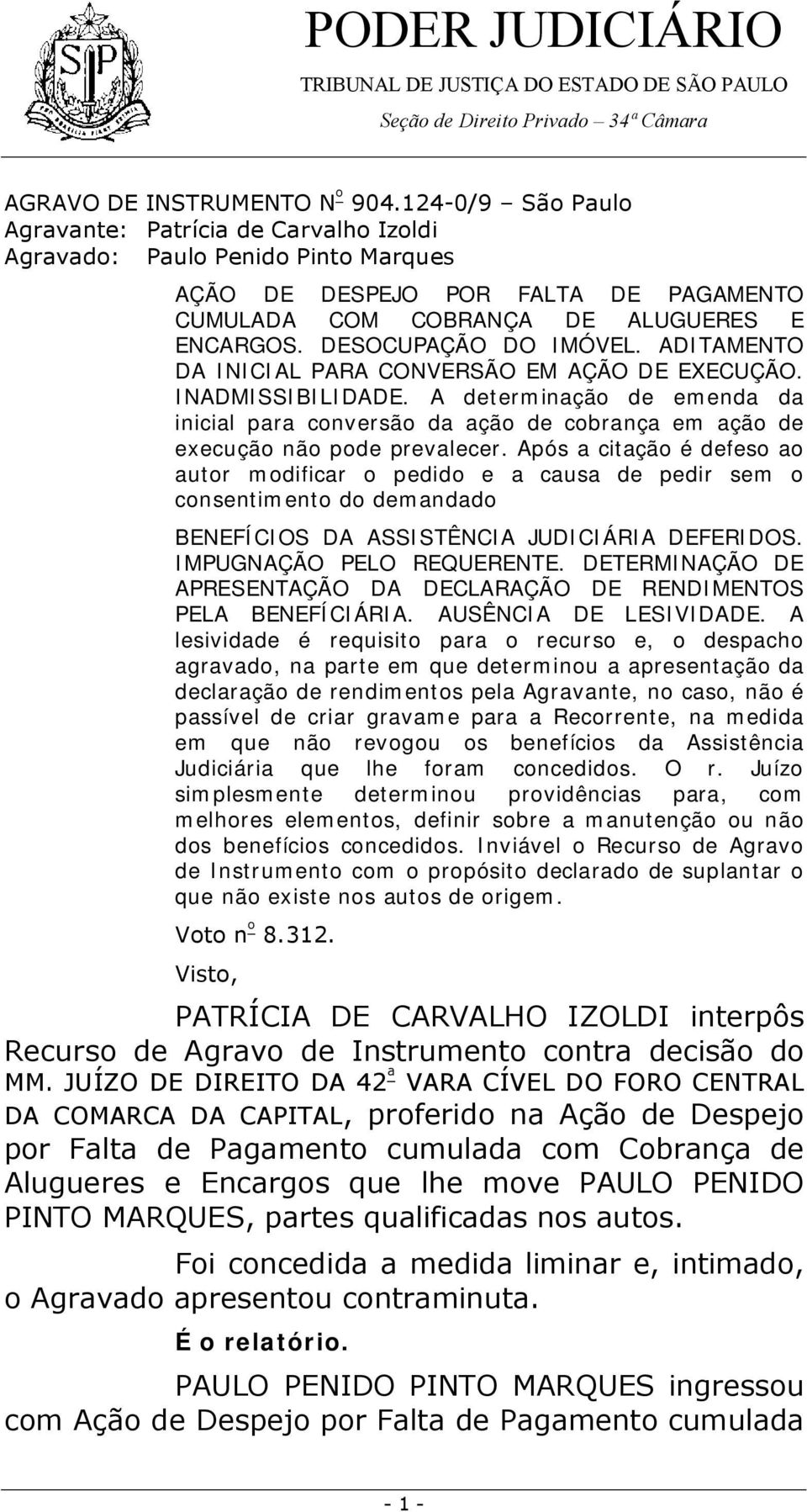 PODER JUDICIÁRIO
TRIBUNAL DE JUSTIÇA DO ESTADO DE SÃO PAULO
Seção de Direito Privado – 34ª Câmara

AGRAVO DE INSTRUMENTO Nº 904.124-0/9 – São Paulo
Agravante: Patrícia de Carvalho Izoldi
Agravado: Paulo Penido Pinto Marques

AÇÃO DE DESPEJO POR FALTA DE PAGAMENTO CUMULADA COM COBRANÇA DE ALUGUERES E ENCARGOS. DESOCUPAÇÃO DO IMÓVEL. ADITAMENTO DA INICIAL PARA CONVERSÃO EM AÇÃO DE EXECUÇÃO. INADMISSIBILIDADE. A determinação de emenda da inicial para conversão da ação de cobrança em ação de execução não pode prevalecer. Após a citação é defeso ao autor modificar o pedido e a causa de pedir sem o consentimento do demandado

BENEFÍCIOS DA ASSISTÊNCIA JUDICIÁRIA DEFERIDOS. IMPUGNAÇÃO PELO REQUERENTE. DETERMINAÇÃO DE APRESENTAÇÃO DA DECLARAÇÃO DE RENDIMENTOS PELA BENEFÍCIÁRIA. AUSÊNCIA DE LESIVIDADE. A lesividade é requisito para o recurso e, o despacho agravado, na parte em que determinou a apresentação da declaração de rendimentos pela Agravante, no caso, não é passível de criar gravame para a Recorrente, na medida em que não revogou os benefícios da Assistência Judiciária que lhe foram concedidos. O r. Juízo simplesmente determinou providências para, com melhores elementos, definir sobre a manutenção ou não dos benefícios concedidos. Inviável o Recurso de Agravo de Instrumento com o propósito declarado de suplantar o que não existe nos autos de origem.

Voto nº 8.312.

Visto,

PATRÍCIA DE CARVALHO IZOLDI interpôs Recurso de Agravo de Instrumento contra decisão do MM. JUÍZO DE DIREITO DA 42ª VARA CÍVEL DO FORO CENTRAL DA COMARCA DA CAPITAL, proferido na Ação de Despejo por Falta de Pagamento cumulada com Cobrança de Alugueres e Encargos que lhe move PAULO PENIDO PINTO MARQUES, partes qualificadas nos autos.

Foi concedida a medida liminar e, intimado, o Agravado apresentou contraminuta.

É o relatório.

PAULO PENIDO PINTO MARQUES ingressou com Ação de Despejo por Falta de Pagamento cumulada

- 1 -